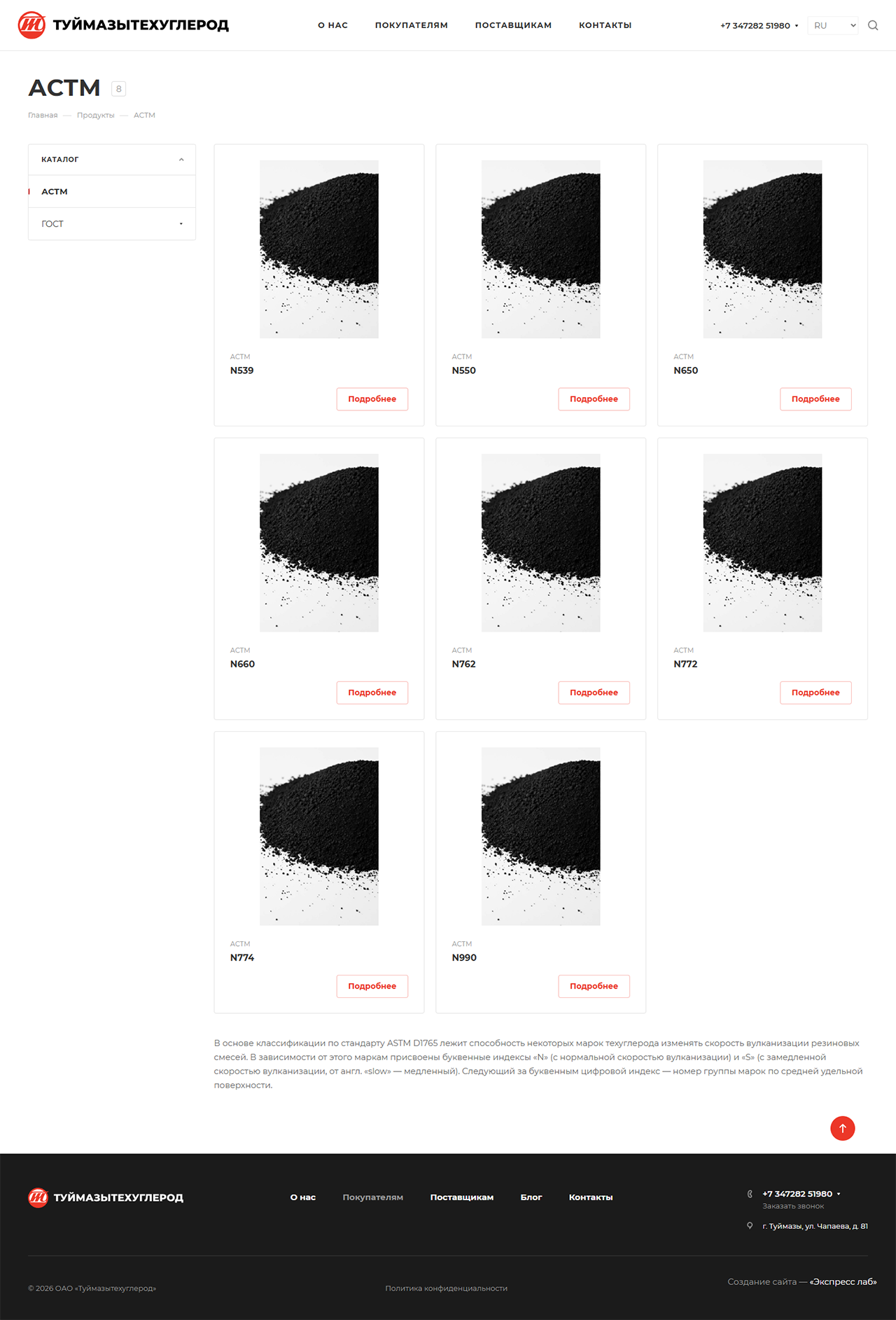 ТУЙМАЗЫТЕХУГЛЕРОД

О НАС ПОКУПАТЕЛЯМ ПОСТАВЩИКАМ КОНТАКТЫ

+7 347282 51980 RU

АСТМ 8

Главная — Продукты — АСТМ

КАТАЛОГ

АСТМ

ГОСТ

АСТМ
N539
Подробнее

АСТМ
N550
Подробнее

АСТМ
N650
Подробнее

АСТМ
N660
Подробнее

АСТМ
N762
Подробнее

АСТМ
N772
Подробнее

АСТМ
N774
Подробнее

АСТМ
N990
Подробнее

В основе классификации по стандарту ASTM D1765 лежит способность некоторых марок техуглерода изменять скорость вулканизации резиновых смесей. В зависимости от этого маркам присвоены буквенные индексы «N» (с нормальной скоростью вулканизации) и «S» (с замедленной скоростью вулканизации, от англ. «slow» — медленный). Следующий за буквенным цифровой индекс — номер группы марок по средней удельной поверхности.

ТУЙМАЗЫТЕХУГЛЕРОД

О нас Покупателям Поставщикам Блог Контакты

+7 347282 51980
Заказать звонок

г. Туймазы, ул. Чапаева, д. 81

© 2026 ОАО «Туймазытехуглерод»

Политика конфиденциальности

Создание сайта — «Экспресс лаб»